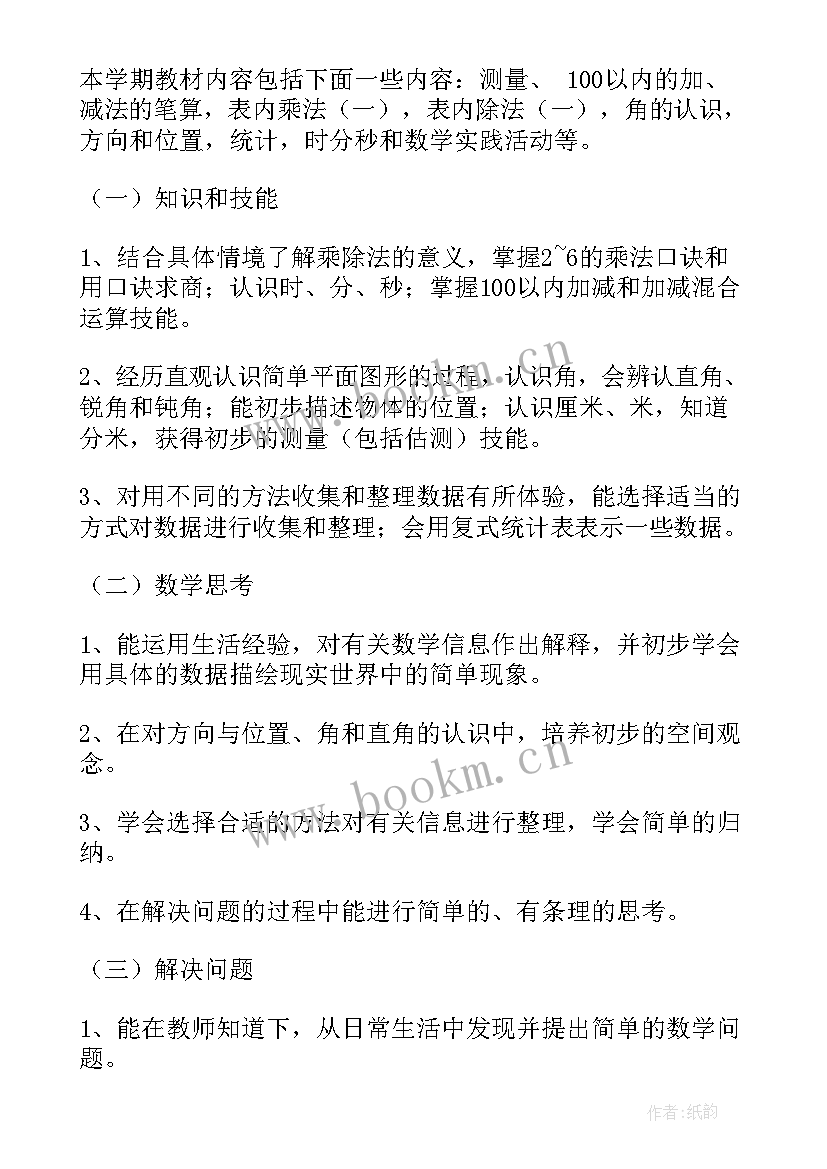 本学期教材内容包括下面一些内容：测量、 100以内的加、减法的笔算，表内乘法（一），表内除法（一），角的认识，方向和位置，统计，时分秒和数学实践活动等。

（一）知识和技能

1、结合具体情境了解乘除法的意义，掌握2~6的乘法口诀和用口诀求商；认识时、分、秒；掌握100以内加减和加减混合运算技能。

2、经历直观认识简单平面图形的过程，认识角，会辨认直角、锐角和钝角；能初步描述物体的位置；认识厘米、米，知道分米，获得初步的测量（包括估测）技能。

3、对用不同的方法收集和整理数据有所体验，能选择适当的方式对数据进行收集和整理；会用复式统计表表示一些数据。

（二）数学思考

1、能运用生活经验，对有关数学信息作出解释，并初步学会用具体的数据描绘现实世界中的简单现象。

2、在对方向与位置、角和直角的认识中，培养初步的空间观念。

3、学会选择合适的方法对有关信息进行整理，学会简单的归纳。

4、在解决问题的过程中能进行简单的、有条理的思考。

（三）解决问题

1、能在教师知道下，从日常生活中发现并提出简单的数学问题。

www.bookm.cn

作者:纸韵